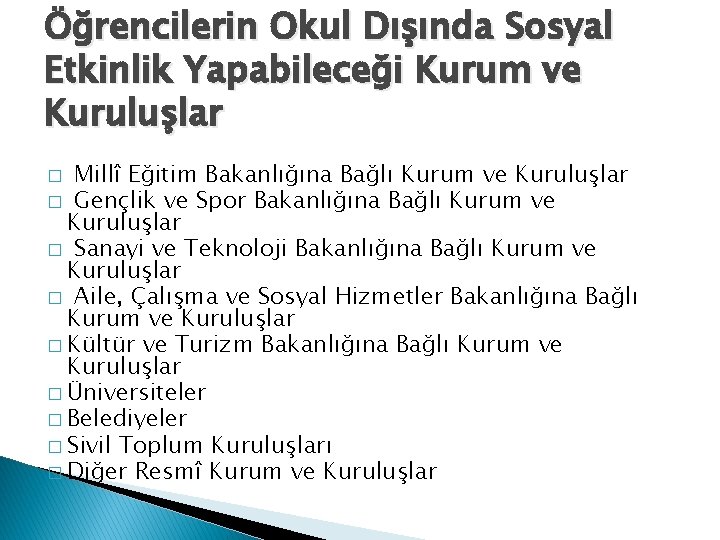 Öğrencilerin Okul Dışında Sosyal Etkinlik Yapabileceği Kurum ve Kuruluşlar

□ Millî Eğitim Bakanlığına Bağlı Kurum ve Kuruluşlar
□ Gençlik ve Spor Bakanlığına Bağlı Kurum ve Kuruluşlar
□ Sanayi ve Teknoloji Bakanlığına Bağlı Kurum ve Kuruluşlar
□ Aile, Çalışma ve Sosyal Hizmetler Bakanlığına Bağlı Kurum ve Kuruluşlar
□ Kültür ve Turizm Bakanlığına Bağlı Kurum ve Kuruluşlar
□ Üniversiteler
□ Belediyeler
□ Sivil Toplum Kuruluşları
□ Diğer Resmî Kurum ve Kuruluşlar